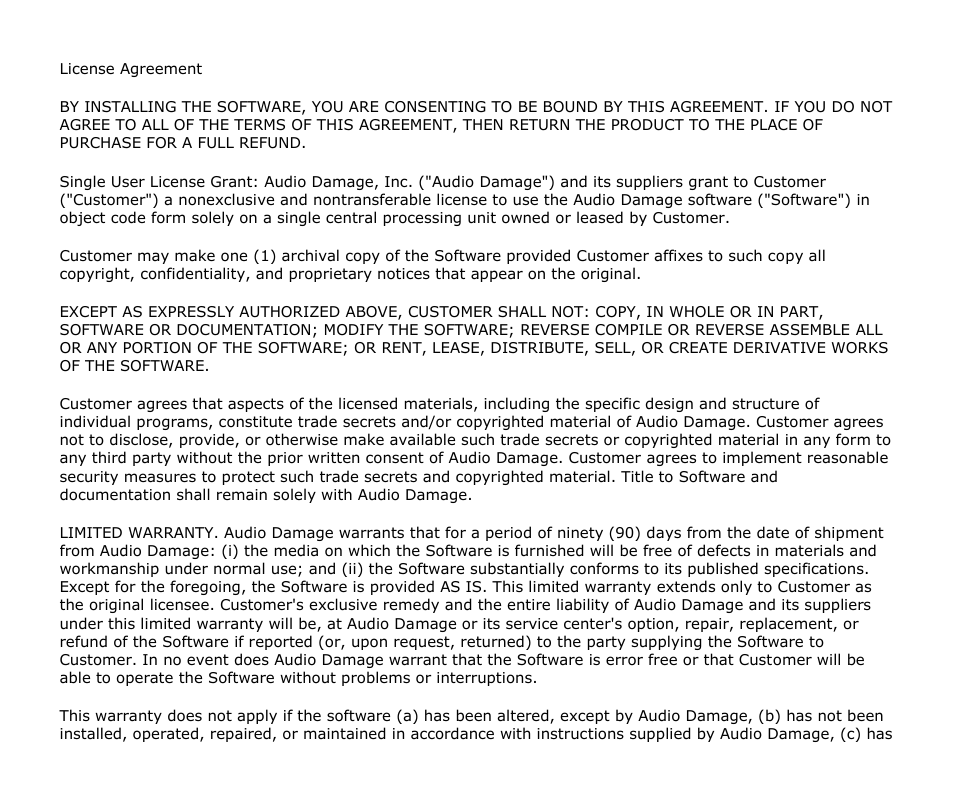 License Agreement

BY INSTALLING THE SOFTWARE, YOU ARE CONSENTING TO BE BOUND BY THIS AGREEMENT. IF YOU DO NOT AGREE TO ALL OF THE TERMS OF THIS AGREEMENT, THEN RETURN THE PRODUCT TO THE PLACE OF PURCHASE FOR A FULL REFUND.

Single User License Grant: Audio Damage, Inc. ("Audio Damage") and its suppliers grant to Customer ("Customer") a nonexclusive and nontransferable license to use the Audio Damage software ("Software") in object code form solely on a single central processing unit owned or leased by Customer.

Customer may make one (1) archival copy of the Software provided Customer affixes to such copy all copyright, confidentiality, and proprietary notices that appear on the original.

EXCEPT AS EXPRESSLY AUTHORIZED ABOVE, CUSTOMER SHALL NOT: COPY, IN WHOLE OR IN PART, SOFTWARE OR DOCUMENTATION; MODIFY THE SOFTWARE; REVERSE COMPILE OR REVERSE ASSEMBLE ALL OR ANY PORTION OF THE SOFTWARE; OR RENT, LEASE, DISTRIBUTE, SELL, OR CREATE DERIVATIVE WORKS OF THE SOFTWARE.

Customer agrees that aspects of the licensed materials, including the specific design and structure of individual programs, constitute trade secrets and/or copyrighted material of Audio Damage. Customer agrees not to disclose, provide, or otherwise make available such trade secrets or copyrighted material in any form to any third party without the prior written consent of Audio Damage. Customer agrees to implement reasonable security measures to protect such trade secrets and copyrighted material. Title to Software and documentation shall remain solely with Audio Damage.

LIMITED WARRANTY. Audio Damage warrants that for a period of ninety (90) days from the date of shipment from Audio Damage: (i) the media on which the Software is furnished will be free of defects in materials and workmanship under normal use; and (ii) the Software substantially conforms to its published specifications. Except for the foregoing, the Software is provided AS IS. This limited warranty extends only to Customer as the original licensee. Customer's exclusive remedy and the entire liability of Audio Damage and its suppliers under this limited warranty will be, at Audio Damage or its service center's option, repair, replacement, or refund of the Software if reported (or, upon request, returned) to the party supplying the Software to Customer. In no event does Audio Damage warrant that the Software is error free or that Customer will be able to operate the Software without problems or interruptions.

This warranty does not apply if the software (a) has been altered, except by Audio Damage, (b) has not been installed, operated, repaired, or maintained in accordance with instructions supplied by Audio Damage, (c) has